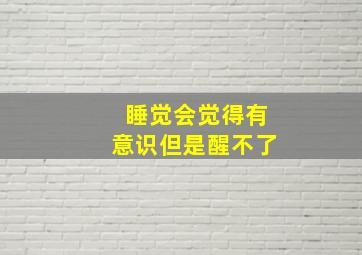 睡觉会觉得有
意识但是醒不了